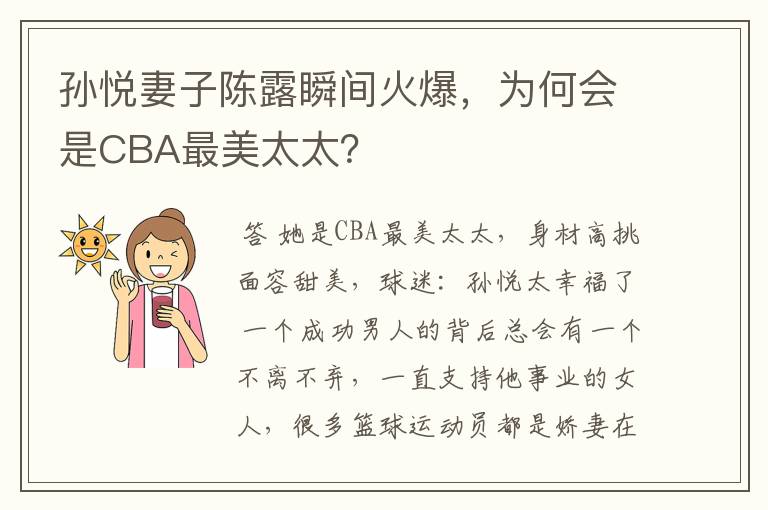 孙悦妻子陈露瞬间火爆，为何会是CBA最美太太?

答 她是CBA最美太太，身材高挑面容甜美，球迷：孙悦太幸福了一个成功男人的背后总会有一个不离不弃，一直支持他事业的女人，很多篮球运动员都是娇妻在